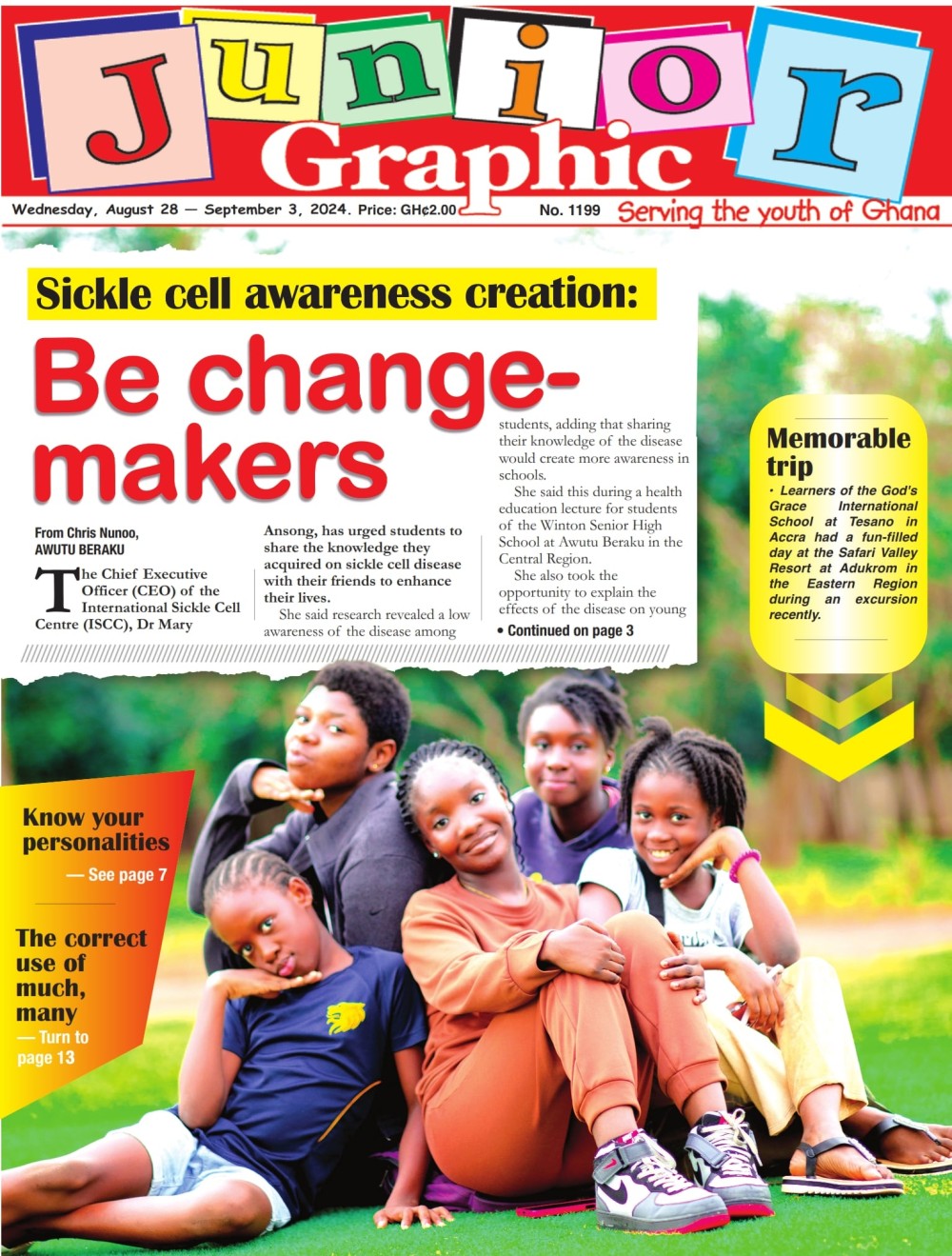 Junior Graphic

Wednesday, August 28 — September 3, 2024. Price: GH¢2.00 No. 1199 Serving the youth of Ghana

Sickle cell awareness creation:

Be change-makers

From Chris Nunoo, AWUTU BERAKU

The Chief Executive Officer (CEO) of the International Sickle Cell Centre (ISCC), Dr Mary Ansong, has urged students to share the knowledge they acquired on sickle cell disease with their friends to enhance their lives.

She said research revealed a low awareness of the disease among students, adding that sharing their knowledge of the disease would create more awareness in schools.

She said this during a health education lecture for students of the Winton Senior High School at Awutu Beraku in the Central Region.

She also took the opportunity to explain the effects of the disease on young

• Continued on page 3

Memorable trip

• Learners of the God's Grace International School at Tesano in Accra had a fun-filled day at the Safari Valley Resort at Adukrom in the Eastern Region during an excursion recently.

Know your personalities
— See page 7

The correct use of much, many
— Turn to page 13